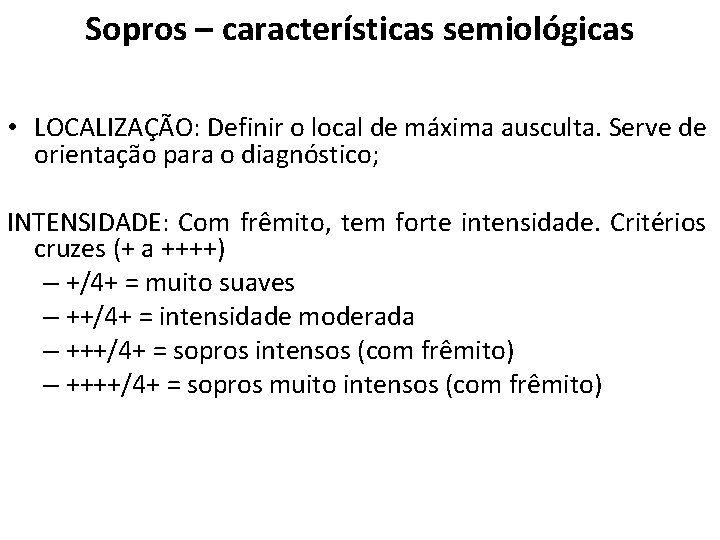 Sopros – características semiológicas

• LOCALIZAÇÃO: Definir o local de máxima ausculta. Serve de orientação para o diagnóstico;

INTENSIDADE: Com frêmito, tem forte intensidade. Critérios cruzes (+ a ++++)
– +/4+ = muito suaves
– ++/4+ = intensidade moderada
– +++/4+ = sopros intensos (com frêmito)
– ++++/4+ = sopros muito intensos (com frêmito)